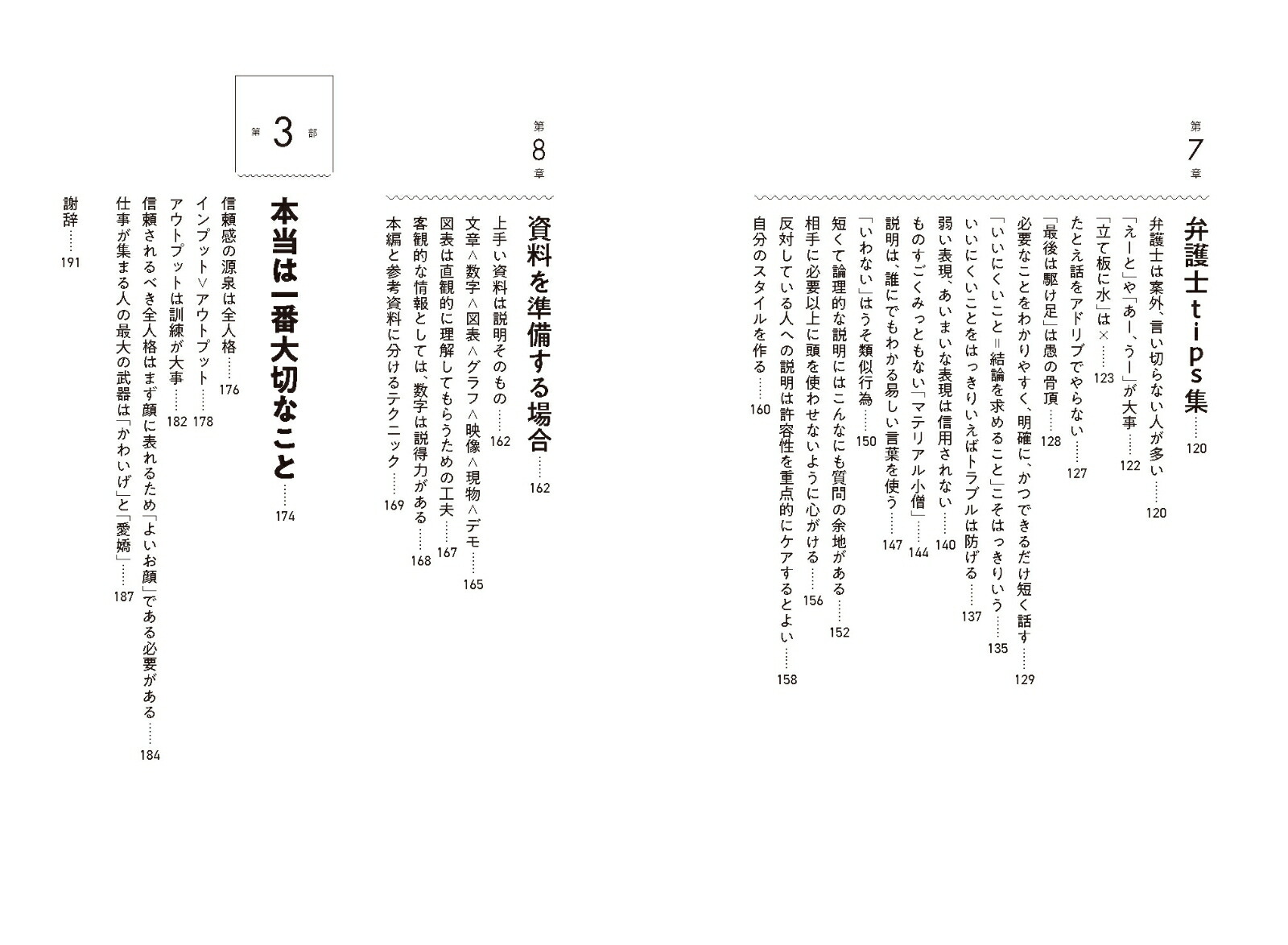 第7章

弁護士tips集……120

弁護士は案外、言い切らない人が多い……120
「えーと」や「あー、うー」が大事……122
「立て板に水」は×……123
たとえ話をアドリブでやらない……127
「最後は駆け足」は愚の骨頂……128
必要なことをわかりやすく、明確に、かつできるだけ短く話す……129
「いいにくいこと＝結論を求めること」こそはっきりいう……135
いいにくいことをはっきりいえばトラブルは防げる……137
弱い表現、あいまいな表現は信用されない……140
ものすごくみっともない「マテリアル小僧」……144
説明は、誰にでもわかる易しい言葉を使う……147
「いわない」はうそ類似行為……150
短くて論理的な説明にはこんなにも質問の余地がある……152
相手に必要以上に頭を使わせないように心がける……156
反対している人への説明は許容性を重点的にケアするとよい……158
自分のスタイルを作る……160

第8章

資料を準備する場合……162

上手い資料は説明そのもの……162
文章＜数字＜図表＜グラフ＜映像＜現物＜デモ……165
図表は直観的に理解してもらうための工夫……167
客観的な情報としては、数字は説得力がある……168
本編と参考資料に分けるテクニック……169

第3部

本当は一番大切なこと……174

信頼感の源泉は全人格……176
インプット＞アウトプット……178
アウトプットは訓練が大事……182
信頼されるべき全人格はまず顔に表れるため「よいお顔」である必要がある……184
仕事が集まる人の最大の武器は「かわいげ」と「愛嬌」……187

謝辞……191